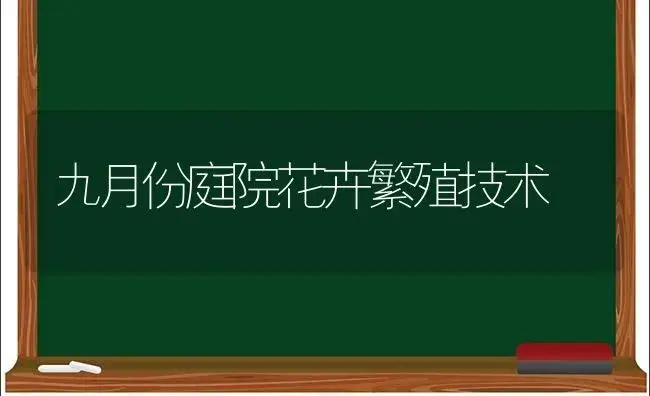 九月份庭院花卉繁殖技术